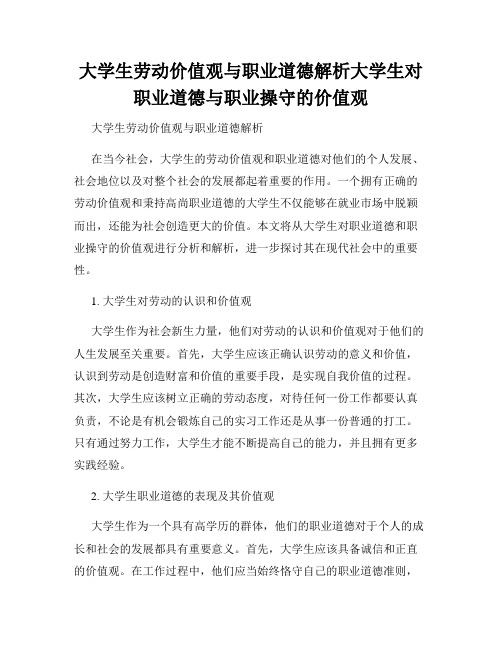 大学生劳动价值观与职业道德解析大学生对职业道德与职业操守的价值观

大学生劳动价值观与职业道德解析

在当今社会，大学生的劳动价值观和职业道德对他们的个人发展、社会地位以及对整个社会的发展都起着重要的作用。一个拥有正确的劳动价值观和秉持高尚职业道德的大学生不仅能够在就业市场中脱颖而出，还能为社会创造更大的价值。本文将从大学生对职业道德和职业操守的价值观进行分析和解析，进一步探讨其在现代社会中的重要性。

1. 大学生对劳动的认识和价值观

大学生作为社会新生力量，他们对劳动的认识和价值观对于他们的人生发展至关重要。首先，大学生应该正确认识劳动的意义和价值，认识到劳动是创造财富和价值的重要手段，是实现自我价值的过程。其次，大学生应该树立正确的劳动态度，对待任何一份工作都要认真负责，不论是有机会锻炼自己的实习工作还是从事一份普通的打工。只有通过努力工作，大学生才能不断提高自己的能力，并且拥有更多实践经验。

2. 大学生职业道德的表现及其价值观

大学生作为一个具有高学历的群体，他们的职业道德对于个人的成长和社会的发展都具有重要意义。首先，大学生应该具备诚信和正直的价值观。在工作过程中，他们应当始终恪守自己的职业道德准则，